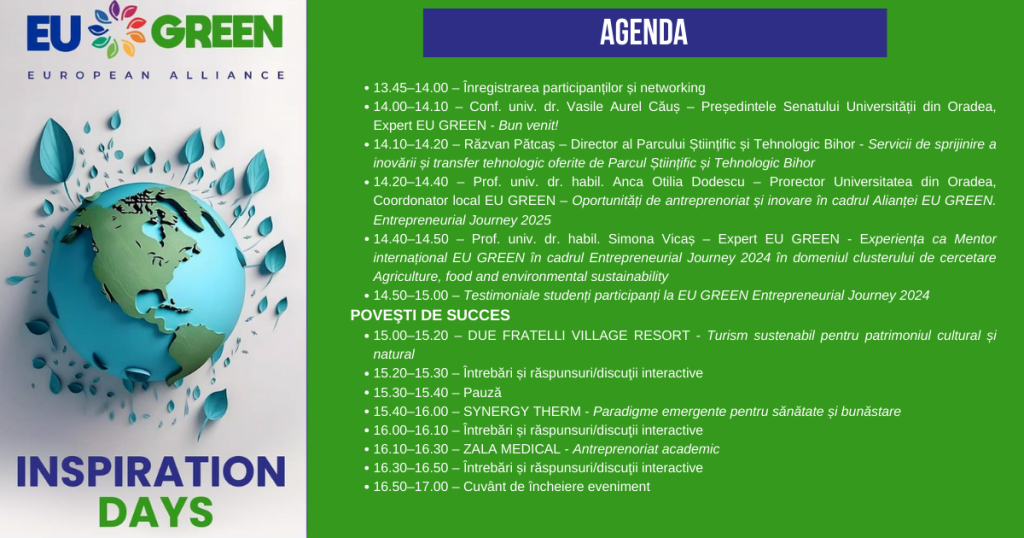 EU GREEN
EUROPEAN ALLIANCE

INSPIRATION DAYS

AGENDA

• 13.45–14.00 – Înregistrarea participanților și networking
• 14.00–14.10 – Conf. univ. dr. Vasile Aurel Căuș – Președintele Senatului Universității din Oradea, Expert EU GREEN - Bun venit!
• 14.10–14.20 – Răzvan Pătcaș – Director al Parcului Științific și Tehnologic Bihor - Servicii de sprijinire a inovării și transfer tehnologic oferite de Parcul Științific și Tehnologic Bihor
• 14.20–14.40 – Prof. univ. dr. habil. Anca Otilia Dodescu – Prorector Universitatea din Oradea, Coordonator local EU GREEN – Oportunități de antreprenoriat și inovare în cadrul Alianței EU GREEN. Entrepreneurial Journey 2025
• 14.40–14.50 – Prof. univ. dr. habil. Simona Vicaș – Expert EU GREEN - Experiența ca Mentor internațional EU GREEN în cadrul Entrepreneurial Journey 2024 în domeniul clusterului de cercetare Agriculture, food and environmental sustainability
• 14.50–15.00 – Testimoniale studenți participanți la EU GREEN Entrepreneurial Journey 2024
POVEȘTI DE SUCCES
• 15.00–15.20 – DUE FRATELLI VILLAGE RESORT - Turism sustenabil pentru patrimoniul cultural și natural
• 15.20–15.30 – Întrebări și răspunsuri/discuții interactive
• 15.30–15.40 – Pauză
• 15.40–16.00 – SYNERGY THERM - Paradigme emergente pentru sănătate și bunăstare
• 16.00–16.10 – Întrebări și răspunsuri/discuții interactive
• 16.10–16.30 – ZALA MEDICAL - Antreprenoriat academic
• 16.30–16.50 – Întrebări și răspunsuri/discuții interactive
• 16.50–17.00 – Cuvânt de încheiere eveniment